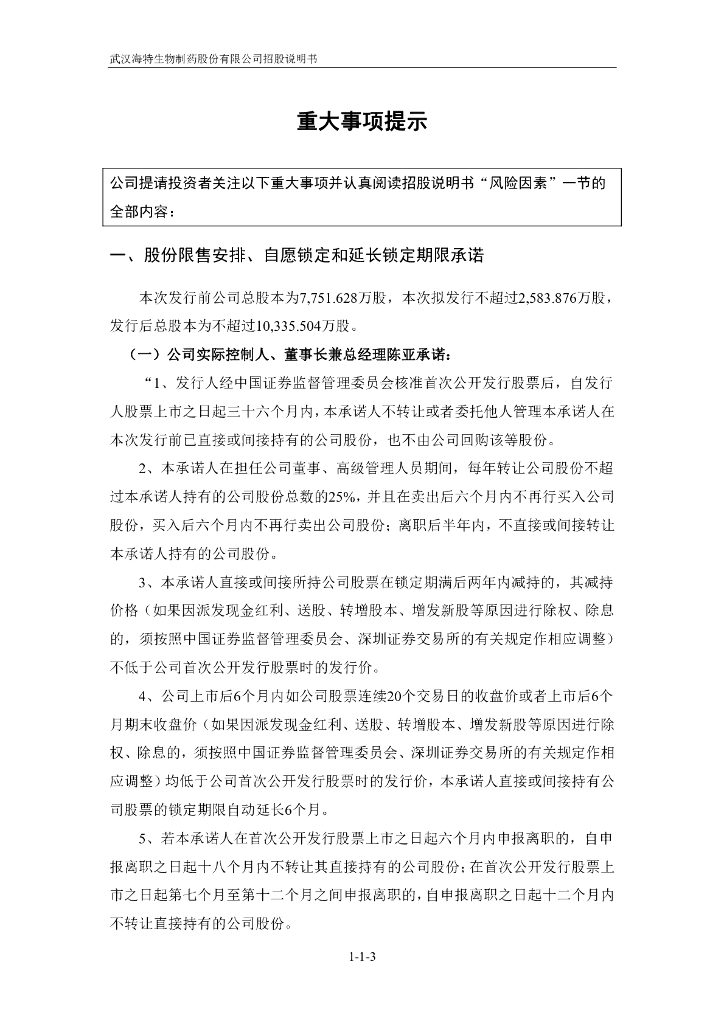 武汉海特生物制药股份有限公司招股说明书

重大事项提示

公司提请投资者关注以下重大事项并认真阅读招股说明书“风险因素”一节的全部内容：

一、股份限售安排、自愿锁定和延长锁定期限承诺

本次发行前公司总股本为7,751.628万股，本次拟发行不超过2,583.876万股，发行后总股本为不超过10,335.504万股。

（一）公司实际控制人、董事长兼总经理陈亚承诺：

“1、发行人经中国证券监督管理委员会核准首次公开发行股票后，自发行人股票上市之日起三十六个月内，本承诺人不转让或者委托他人管理本承诺人在本次发行前已直接或间接持有的公司股份，也不由公司回购该等股份。

2、本承诺人在担任公司董事、高级管理人员期间，每年转让公司股份不超过本承诺人持有的公司股份总数的25%，并且在卖出后六个月内不再行买入公司股份，买入后六个月内不再行卖出公司股份；离职后半年内，不直接或间接转让本承诺人持有的公司股份。

3、本承诺人直接或间接所持公司股票在锁定期满后两年内减持的，其减持价格（如果因派发现金红利、送股、转增股本、增发新股等原因进行除权、除息的，须按照中国证券监督管理委员会、深圳证券交易所的有关规定作相应调整）不低于公司首次公开发行股票时的发行价。

4、公司上市后6个月内如公司股票连续20个交易日的收盘价或者上市后6个月期末收盘价（如果因派发现金红利、送股、转增股本、增发新股等原因进行除权、除息的，须按照中国证券监督管理委员会、深圳证券交易所的有关规定作相应调整）均低于公司首次公开发行股票时的发行价，本承诺人直接或间接持有公司股票的锁定期限自动延长6个月。

5、若本承诺人在首次公开发行股票上市之日起六个月内申报离职的，自申报离职之日起十八个月内不转让其直接持有的公司股份；在首次公开发行股票上市之日起第七个月至第十二个月之间申报离职的，自申报离职之日起十二个月内不转让直接持有的公司股份。

1-1-3